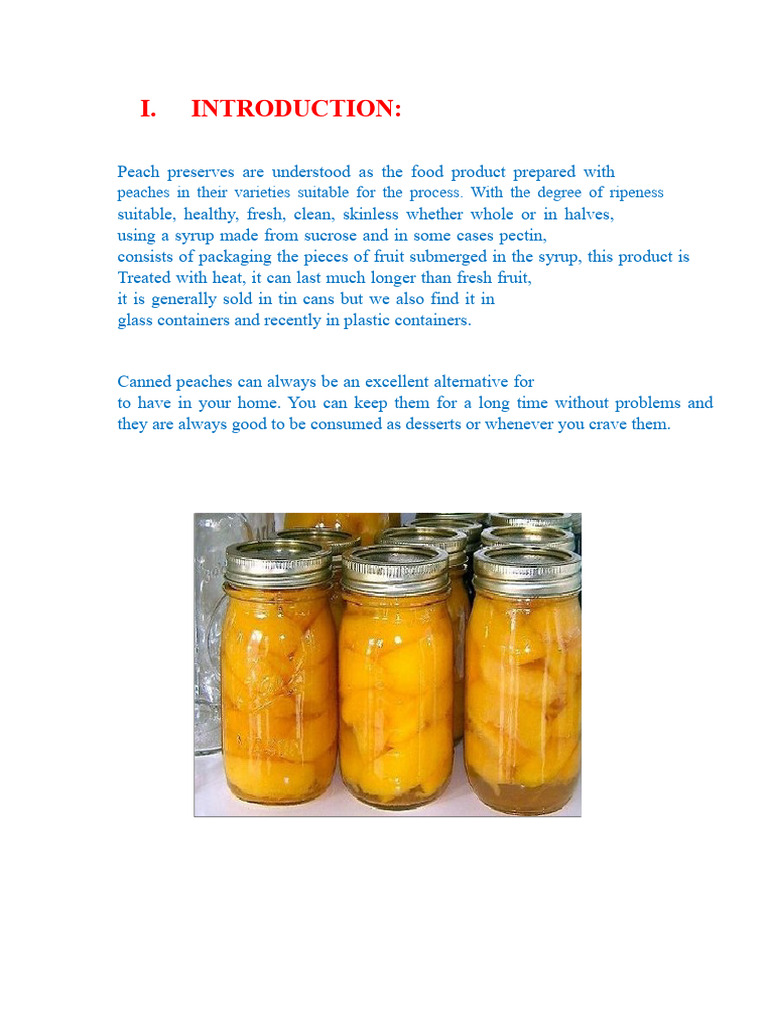 I. INTRODUCTION:

Peach preserves are understood as the food product prepared with peaches in their varieties suitable for the process. With the degree of ripeness suitable, healthy, fresh, clean, skinless whether whole or in halves, using a syrup made from sucrose and in some cases pectin, consists of packaging the pieces of fruit submerged in the syrup, this product is Treated with heat, it can last much longer than fresh fruit, it is generally sold in tin cans but we also find it in glass containers and recently in plastic containers.

Canned peaches can always be an excellent alternative for to have in your home. You can keep them for a long time without problems and they are always good to be consumed as desserts or whenever you crave them.